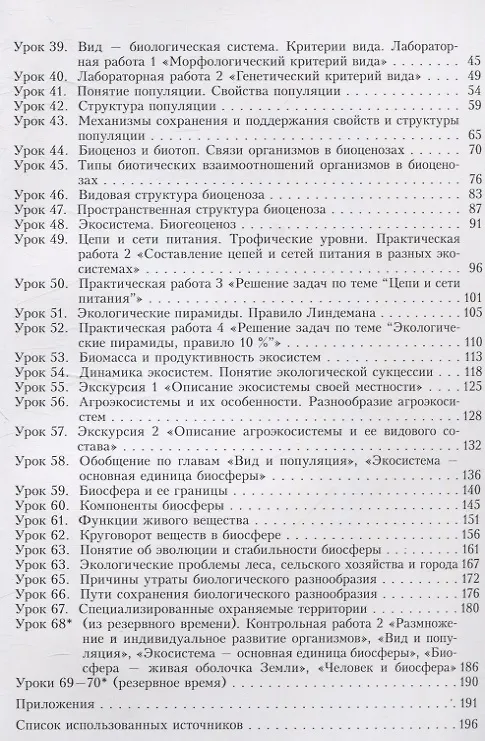 Урок 39. Вид — биологическая система. Критерии вида. Лабораторная работа 1 «Морфологический критерий вида» 45
Урок 40. Лабораторная работа 2 «Генетический критерий вида» 49
Урок 41. Понятие популяции. Свойства популяции 54
Урок 42. Структура популяции 59
Урок 43. Механизмы сохранения и поддержания свойств и структуры популяции 65
Урок 44. Биоценоз и биотоп. Связи организмов в биоценозах 70
Урок 45. Типы биотических взаимоотношений организмов в биоценозах 76
Урок 46. Видовая структура биоценоза 83
Урок 47. Пространственная структура биоценоза 87
Урок 48. Экосистема. Биогеоценоз 91
Урок 49. Цепи и сети питания. Трофические уровни. Практическая работа 2 «Составление цепей и сетей питания в разных экосистемах» 96
Урок 50. Практическая работа 3 «Решение задач по теме "Цепи и сети питания"» 101
Урок 51. Экологические пирамиды. Правило Линдемана 105
Урок 52. Практическая работа 4 «Решение задач по теме "Экологические пирамиды, правило 10 %"» 110
Урок 53. Биомасса и продуктивность экосистем 113
Урок 54. Динамика экосистем. Понятие экологической сукцессии 118
Урок 55. Экскурсия 1 «Описание экосистемы своей местности» 125
Урок 56. Агроэкосистемы и их особенности. Разнообразие агроэкосистем 128
Урок 57. Экскурсия 2 «Описание агроэкосистемы и ее видового состава» 132
Урок 58. Обобщение по главам «Вид и популяция», «Экосистема — основная единица биосферы» 136
Урок 59. Биосфера и ее границы 140
Урок 60. Компоненты биосферы 145
Урок 61. Функции живого вещества 151
Урок 62. Круговорот веществ в биосфере 156
Урок 63. Понятие об эволюции и стабильности биосферы 161
Урок 64. Экологические проблемы леса, сельского хозяйства и города 167
Урок 65. Причины утраты биологического разнообразия 172
Урок 66. Пути сохранения биологического разнообразия 176
Урок 67. Специализированные охраняемые территории 180
Урок 68* (из резервного времени). Контрольная работа 2 «Размножение и индивидуальное развитие организмов», «Вид и популяция», «Экосистема — основная единица биосферы», «Биосфера — живая оболочка Земли», «Человек и биосфера» 186
Уроки 69—70* (резервное время) 190
Приложения 191
Список использованных источников 196